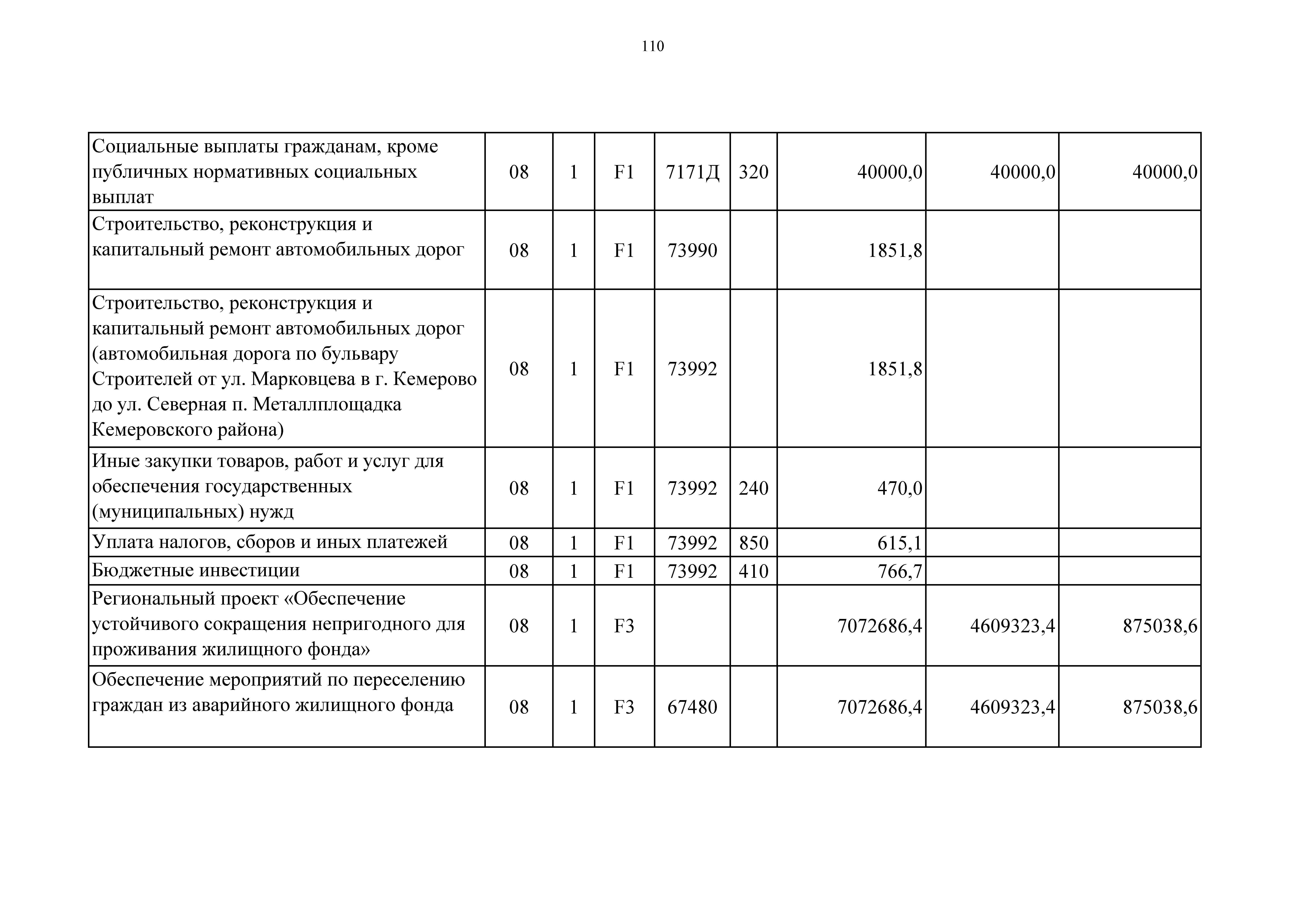 110

| | | | | | | | | |
|---|---|---|---|---|---|---|---|---|
| Социальные выплаты гражданам, кроме публичных нормативных социальных выплат | 08 | 1 | F1 | 7171Д | 320 | 40000,0 | 40000,0 | 40000,0 |
| Строительство, реконструкция и капитальный ремонт автомобильных дорог | 08 | 1 | F1 | 73990 | | 1851,8 | | |
| Строительство, реконструкция и капитальный ремонт автомобильных дорог (автомобильная дорога по бульвару Строителей от ул. Марковцева в г. Кемерово до ул. Северная п. Металлплощадка Кемеровского района) | 08 | 1 | F1 | 73992 | | 1851,8 | | |
| Иные закупки товаров, работ и услуг для обеспечения государственных (муниципальных) нужд | 08 | 1 | F1 | 73992 | 240 | 470,0 | | |
| Уплата налогов, сборов и иных платежей | 08 | 1 | F1 | 73992 | 850 | 615,1 | | |
| Бюджетные инвестиции | 08 | 1 | F1 | 73992 | 410 | 766,7 | | |
| Региональный проект «Обеспечение устойчивого сокращения непригодного для проживания жилищного фонда» | 08 | 1 | F3 | | | 7072686,4 | 4609323,4 | 875038,6 |
| Обеспечение мероприятий по переселению граждан из аварийного жилищного фонда | 08 | 1 | F3 | 67480 | | 7072686,4 | 4609323,4 | 875038,6 |